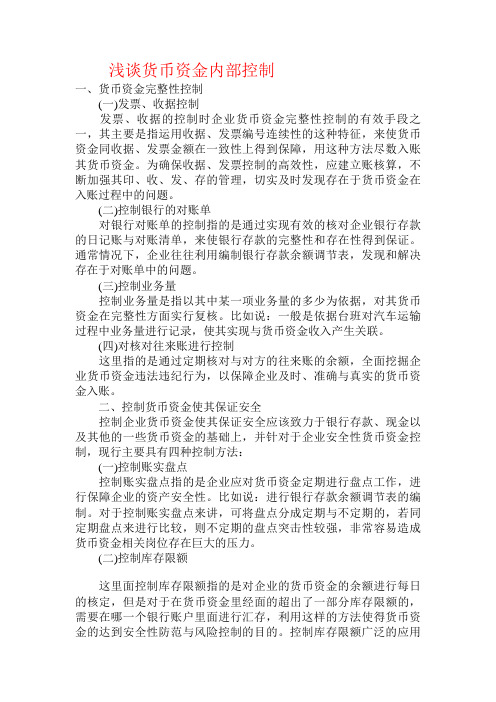 浅谈货币资金内部控制

一、货币资金完整性控制

(一)发票、收据控制

发票、收据的控制时企业货币资金完整性控制的有效手段之一，其主要是指运用收据、发票编号连续性的这种特征，来使货币资金同收据、发票金额在一致性上得到保障，用这种方法尽数入账其货币资金。为确保收据、发票控制的高效性，应建立账核算，不断加强其印、收、发、存的管理，切实及时发现存在于货币资金在入账过程中的问题。

(二)控制银行的对账单

对银行对账单的控制指的是通过实现有效的核对企业银行存款的日记账与对账清单，来使银行存款的完整性和存在性得到保证。通常情况下，企业往往利用编制银行存款余额调节表，发现和解决存在于对账单中的问题。

(三)控制业务量

控制业务量是指以其中某一项业务量的多少为依据，对其货币资金在完整性方面实行复核。比如说：一般是依据台班对汽车运输过程中业务量进行记录，使其实现与货币资金收入产生关联。

(四)对核对往来账进行控制

这里指的是通过定期核对与对方的往来账的余额，全面挖掘企业货币资金违法违纪行为，以保障企业及时、准确与真实的货币资金入账。

二、控制货币资金使其保证安全

控制企业货币资金使其保证安全应该致力于银行存款、现金以及其他的一些货币资金的基础上，并针对于企业安全性货币资金控制，现行主要具有四种控制方法：

(一)控制账实盘点

控制账实盘点指的是企业应对货币资金定期进行盘点工作，进行保障企业的资产安全性。比如说：进行银行存款余额调节表的编制。对于控制账实盘点来讲，可将盘点分成定期与不定期的，若同定期盘点来进行比较，则不定期的盘点突击性较强，非常容易造成货币资金相关岗位存在巨大的压力。

(二)控制库存限额

这里面控制库存限额指的是对企业的货币资金的余额进行每日的核定，但是对于在货币资金里经面的超出了一部分库存限额的，需要在哪一个银行账户里面进行汇存，利用这样的方法使得货币资金的达到安全性防范与风险控制的目的。控制库存限额广泛的应用